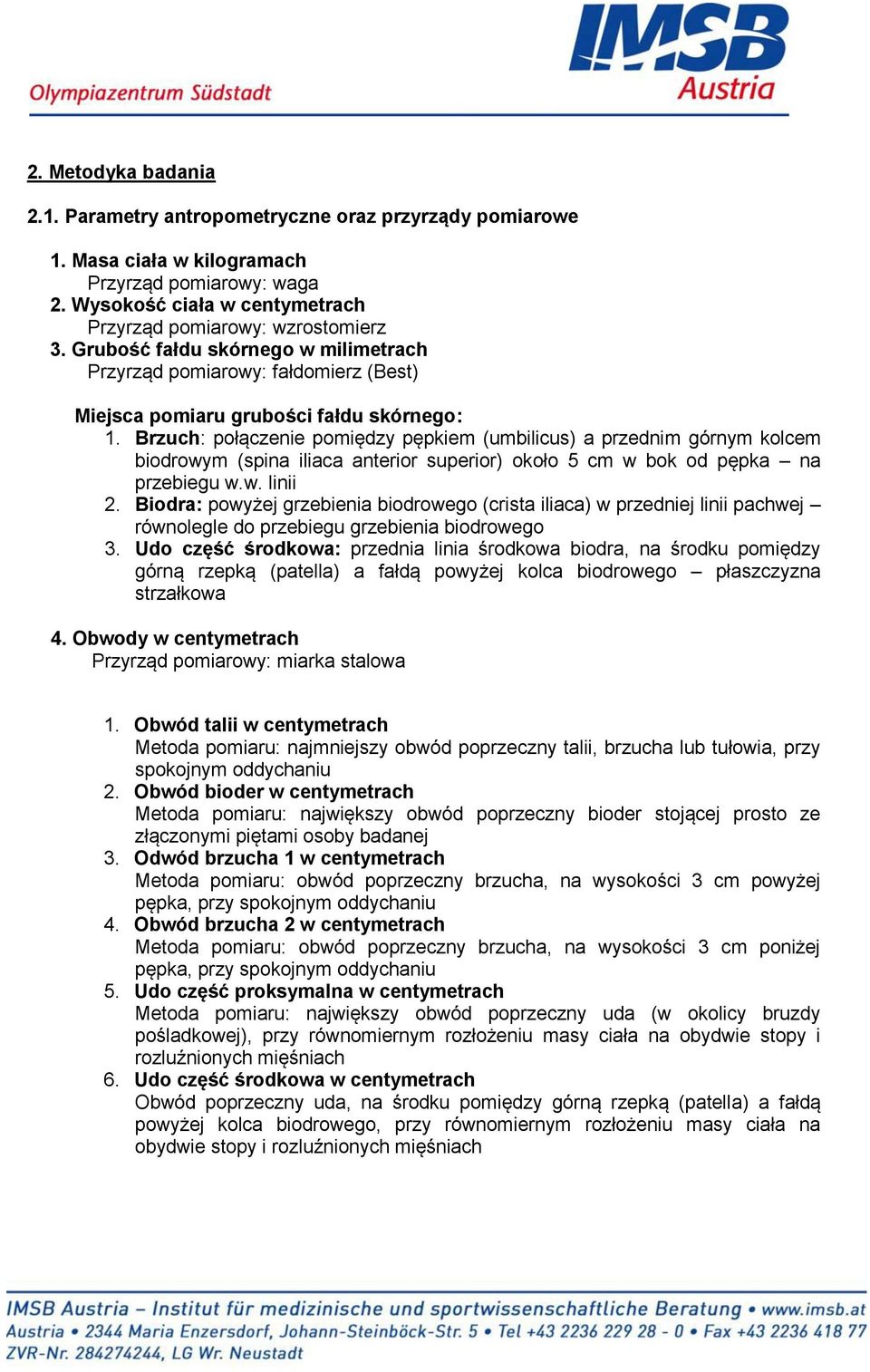 Olympiazentrum Südstadt

IMSB Austria

2. Metodyka badania

2.1. Parametry antropometryczne oraz przyrządy pomiarowe

1. Masa ciała w kilogramach
Przyrząd pomiarowy: waga
2. Wysokość ciała w centymetrach
Przyrząd pomiarowy: wzrostomierz
3. Grubość fałdu skórnego w milimetrach
Przyrząd pomiarowy: fałdomierz (Best)

Miejsca pomiaru grubości fałdu skórnego:
1. Brzuch: połączenie pomiędzy pępkiem (umbilicus) a przednim górnym kolcem biodrowym (spina iliaca anterior superior) około 5 cm w bok od pępka – na przebiegu w.w. linii
2. Biodra: powyżej grzebienia biodrowego (crista iliaca) w przedniej linii pachwej – równolegle do przebiegu grzebienia biodrowego
3. Udo część środkowa: przednia linia środkowa biodra, na środku pomiędzy górną rzepką (patella) a fałdą powyżej kolca biodrowego – płaszczyzna strzałkowa

4. Obwody w centymetrach
Przyrząd pomiarowy: miarka stalowa

1. Obwód talii w centymetrach
Metoda pomiaru: najmniejszy obwód poprzeczny talii, brzucha lub tułowia, przy spokojnym oddychaniu
2. Obwód bioder w centymetrach
Metoda pomiaru: największy obwód poprzeczny bioder stojącej prosto ze złączonymi piętami osoby badanej
3. Odwód brzucha 1 w centymetrach
Metoda pomiaru: obwód poprzeczny brzucha, na wysokości 3 cm powyżej pępka, przy spokojnym oddychaniu
4. Obwód brzucha 2 w centymetrach
Metoda pomiaru: obwód poprzeczny brzucha, na wysokości 3 cm poniżej pępka, przy spokojnym oddychaniu
5. Udo część proksymalna w centymetrach
Metoda pomiaru: największy obwód poprzeczny uda (w okolicy bruzdy pośladkowej), przy równomiernym rozłożeniu masy ciała na obydwie stopy i rozluźnionych mięśniach
6. Udo część środkowa w centymetrach
Obwód poprzeczny uda, na środku pomiędzy górną rzepką (patella) a fałdą powyżej kolca biodrowego, przy równomiernym rozłożeniu masy ciała na obydwie stopy i rozluźnionych mięśniach

IMSB Austria – Institut für medizinische und sportwissenschaftliche Beratung • www.imsb.at
Austria • 2344 Maria Enzersdorf, Johann-Steinböck-Str. 5 • Tel +43 2236 229 28 - 0 • Fax +43 2236 418 77
ZVR-Nr. 284274244, LG Wr. Neustadt